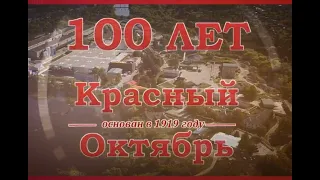 100 ЛЕТ

Красный

основан в 1919 году

Октябрь